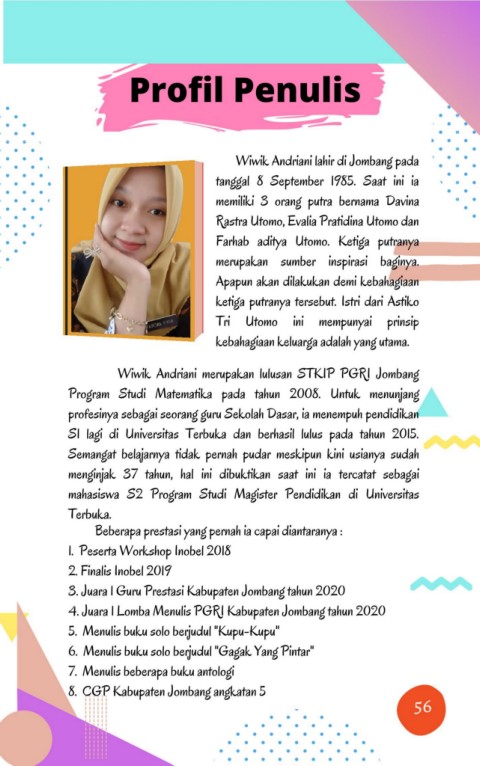 Profil Penulis

Wiwik Andriani lahir di Jombang pada tanggal 8 September 1985. Saat ini ia memiliki 3 orang putra bernama Davina Rastra Utomo, Evalia Pratidina Utomo dan Farhab aditya Utomo. Ketiga putranya merupakan sumber inspirasi baginya. Apapun akan dilakukan demi kebahagiaan ketiga putranya tersebut. Istri dari Astiko Tri Utomo ini mempunyai prinsip kebahagiaan keluarga adalah yang utama.

Wiwik Andriani merupakan lulusan STKIP PGRI Jombang Program Studi Matematika pada tahun 2008. Untuk menunjang profesinya sebagai seorang guru Sekolah Dasar, ia menempuh pendidikan S1 lagi di Universitas Terbuka dan berhasil lulus pada tahun 2015. Semangat belajarnya tidak pernah pudar meskipun kini usianya sudah menginjak 37 tahun, hal ini dibuktikan saat ini ia tercatat sebagai mahasiswa S2 Program Studi Magister Pendidikan di Universitas Terbuka.

Beberapa prestasi yang pernah ia capai diantaranya :
1. Peserta Workshop Inobel 2018
2. Finalis Inobel 2019
3. Juara I Guru Prestasi Kabupaten Jombang tahun 2020
4. Juara I Lomba Menulis PGRI Kabupaten Jombang tahun 2020
5. Menulis buku solo berjudul "Kupu-Kupu"
6. Menulis buku solo berjudul "Gagak Yang Pintar"
7. Menulis beberapa buku antologi
8. CGP Kabupaten Jombang angkatan 5

56